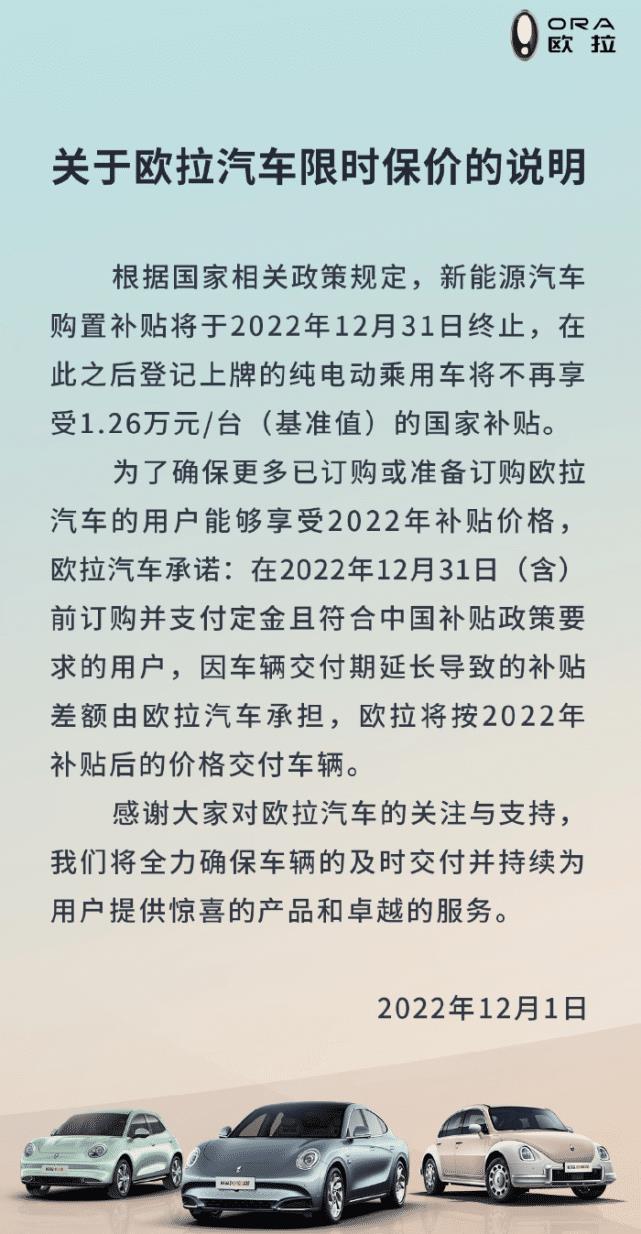 ORA 欧拉

关于欧拉汽车限时保价的说明

根据国家相关政策规定，新能源汽车购置补贴将于2022年12月31日终止，在此之后登记上牌的纯电动乘用车将不再享受1.26万元/台（基准值）的国家补贴。

为了确保更多已订购或准备订购欧拉汽车的用户能够享受2022年补贴价格，欧拉汽车承诺：在2022年12月31日（含）前订购并支付定金且符合中国补贴政策要求的用户，因车辆交付期延长导致的补贴差额由欧拉汽车承担，欧拉将按2022年补贴后的价格交付车辆。

感谢大家对欧拉汽车的关注与支持，我们将全力确保车辆的及时交付并持续为用户提供惊喜的产品和卓越的服务。

2022年12月1日